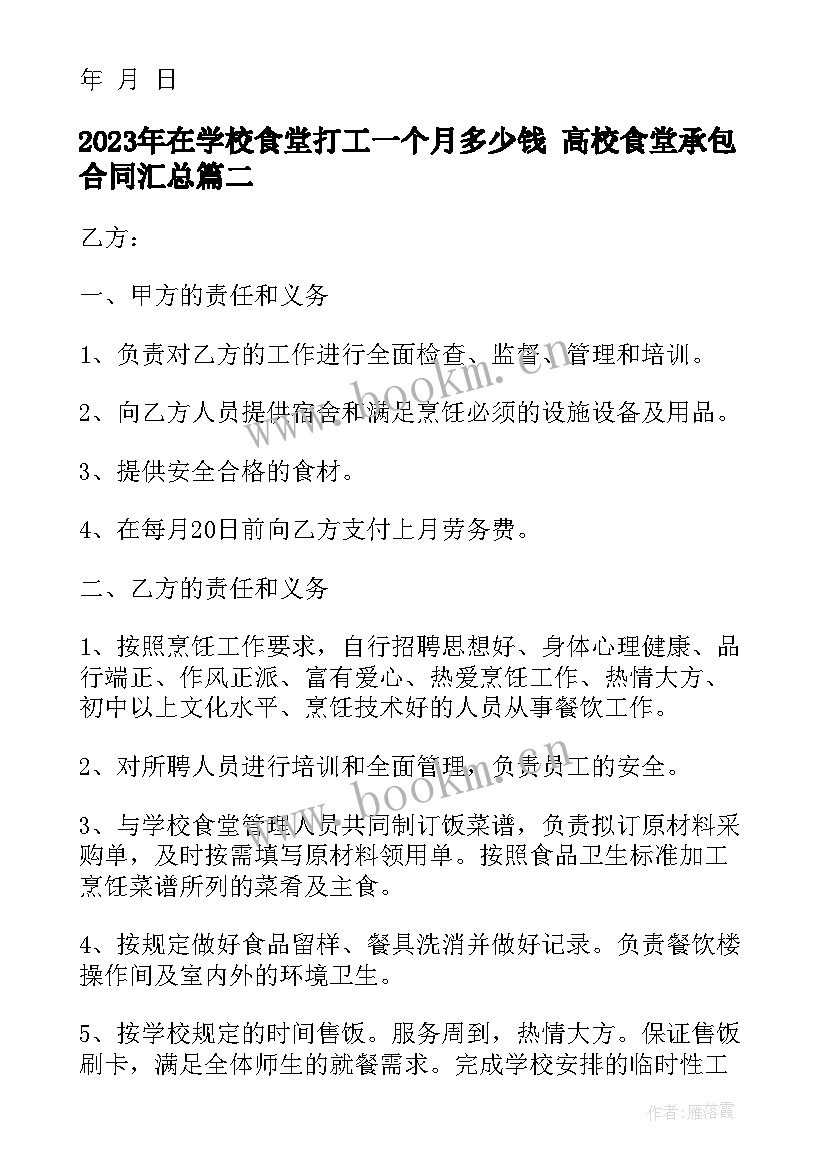 年 月 日

2023年在学校食堂打工一个月多少钱 高校食堂承包合同汇总篇二

乙方：

一、甲方的责任和义务

1、负责对乙方的工作进行全面检查、监督、管理和培训。

2、向乙方人员提供宿舍和满足烹饪必须的设施设备及用品。

3、提供安全合格的食材。

4、在每月20日前向乙方支付上月劳务费。

二、乙方的责任和义务

1、按照烹饪工作要求，自行招聘思想好、身体心理健康、品行端正、作风正派、富有爱心、热爱烹饪工作、热情大方、初中以上文化水平、烹饪技术好的人员从事餐饮工作。

2、对所聘人员进行培训和全面管理，负责员工的安全。

3、与学校食堂管理人员共同制订饭菜谱，负责拟订原材料采购单，及时按需填写原材料领用单。按照食品卫生标准加工烹饪菜谱所列的菜肴及主食。

4、按规定做好食品留样、餐具洗消并做好记录。负责餐饮楼操作间及室内外的环境卫生。

5、按学校规定的时间售饭。服务周到，热情大方。保证售饭刷卡，满足全体师生的就餐需求。完成学校安排的临时性工

www.bookm.cn

www.bookm.cn

作者：雁落霞